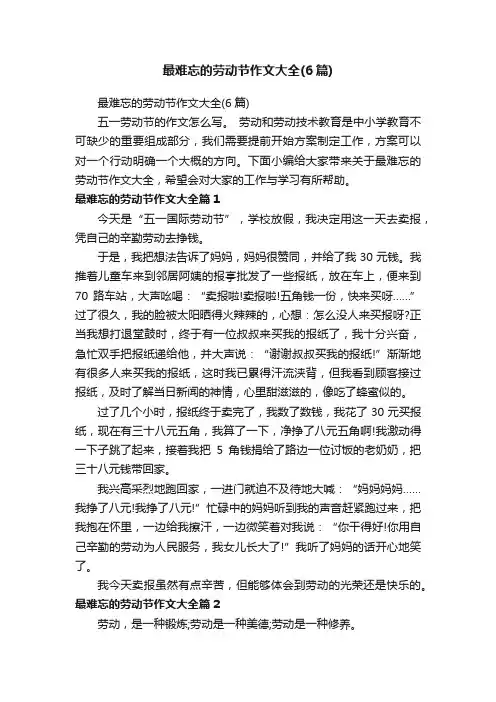 最难忘的劳动节作文大全(6篇)

最难忘的劳动节作文大全(6篇)

五一劳动节的作文怎么写。 劳动和劳动技术教育是中小学教育不可缺少的重要组成部分，我们需要提前开始方案制定工作，方案可以对一个行动明确一个大概的方向。下面小编给大家带来关于最难忘的劳动节作文大全，希望会对大家的工作与学习有所帮助。

最难忘的劳动节作文大全篇1

今天是“五一国际劳动节”，学校放假，我决定用这一天去卖报，凭自己的辛勤劳动去挣钱。

于是，我把想法告诉了妈妈，妈妈很赞同，并给了我30元钱。我推着儿童车来到邻居阿姨的报亭批发了一些报纸，放在车上，便来到70路车站，大声吆喝：“卖报啦!卖报啦!五角钱一份，快来买呀……”过了很久，我的脸被太阳晒得火辣辣的，心想：怎么没人来买报呀?正当我想打退堂鼓时，终于有一位叔叔来买我的报纸了，我十分兴奋，急忙双手把报纸递给他，并大声说：“谢谢叔叔买我的报纸!”渐渐地有很多人来买我的报纸，这时我已累得汗流浃背，但我看到顾客接过报纸，及时了解当日新闻的神情，心里甜滋滋的，像吃了蜂蜜似的。

过了几个小时，报纸终于卖完了，我数了数钱，我花了30元买报纸，现在有三十八元五角，我算了一下，净挣了八元五角啊!我激动得一下子跳了起来，接着我把5角钱捐给了路边一位讨饭的老奶奶，把三十八元钱带回家。

我兴高采烈地跑回家，一进门就迫不及待地大喊：“妈妈妈妈……我挣了八元!我挣了八元!”忙碌中的妈妈听到我的声音赶紧跑过来，把我抱在怀里，一边给我擦汗，一边微笑着对我说：“你干得好!你用自己辛勤的劳动为人民服务，我女儿长大了!”我听了妈妈的话开心地笑了。

我今天卖报虽然有点辛苦，但能够体会到劳动的光荣还是快乐的。

最难忘的劳动节作文大全篇2

劳动，是一种锻炼;劳动是一种美德;劳动是一种修养。